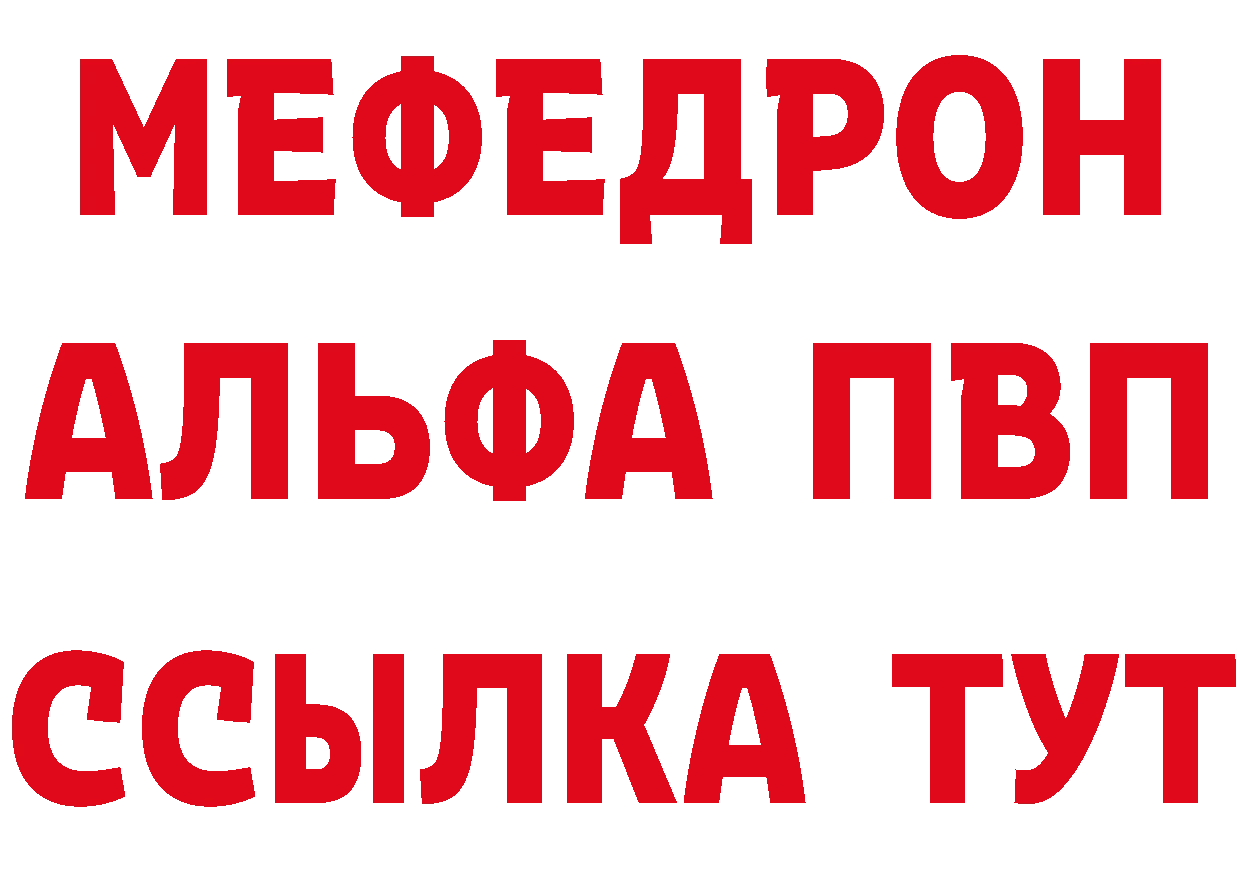 МЕФЕДРОН
АЛЬФА ПВП
ССЫЛКА ТУТ